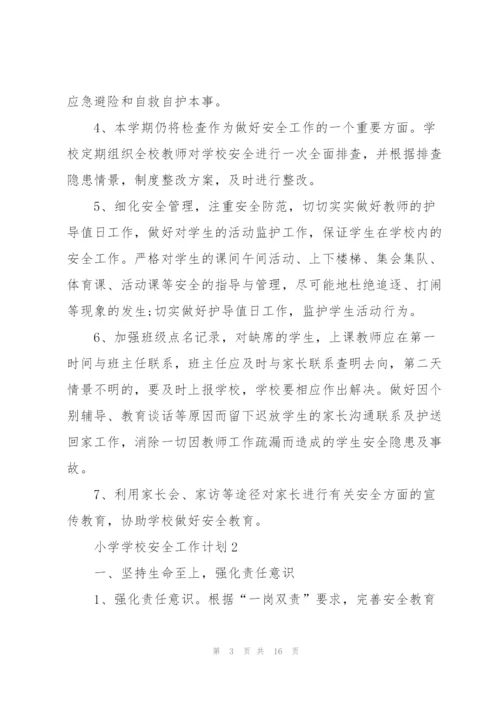 应急避险和自救自护本事。

4、本学期仍将检查作为做好安全工作的一个重要方面。学校定期组织全校教师对学校安全进行一次全面排查，并根据排查隐患情景，制度整改方案，及时进行整改。

5、细化安全管理，注重安全防范，切切实实做好教师的护导值日工作，做好对学生的活动监护工作，保证学生在学校内的安全工作。严格对学生的课间午间活动、上下楼梯、集会集队、体育课、活动课等安全的指导与管理，尽可能地杜绝追逐、打闹等现象的发生;切实做好护导值日工作，监护学生活动行为。

6、加强班级点名记录，对缺席的学生，上课教师应在第一时间与班主任联系，班主任应及时与家长联系查明去向，第二天情景不明的，要及时上报学校，学校要相应作出解决。做好因个别辅导、教育谈话等原因而留下迟放学生的家长沟通联系及护送回家工作，消除一切因教师工作疏漏而造成的学生安全隐患及事故。

7、利用家长会、家访等途径对家长进行有关安全方面的宣传教育，协助学校做好安全教育。

小学学校安全工作计划2

一、坚持生命至上，强化责任意识

1、强化责任意识。根据“一岗双责”要求，完善安全教育

第 3 页 共 16 页